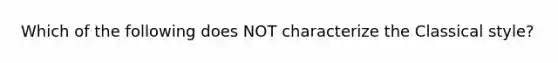 Which of the following does NOT characterize the Classical style?